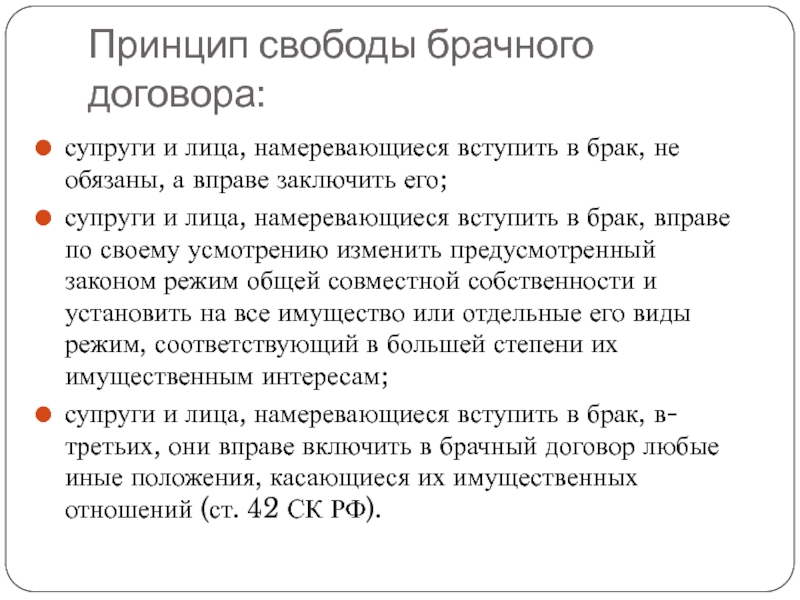 Принцип свободы брачного договора:

супруги и лица, намеревающиеся вступить в брак, не обязаны, а вправе заключить его;

супруги и лица, намеревающиеся вступить в брак, вправе по своему усмотрению изменить предусмотренный законом режим общей совместной собственности и установить на все имущество или отдельные его виды режим, соответствующий в большей степени их имущественным интересам;

супруги и лица, намеревающиеся вступить в брак, в-третьих, они вправе включить в брачный договор любые иные положения, касающиеся их имущественных отношений (ст. 42 СК РФ).